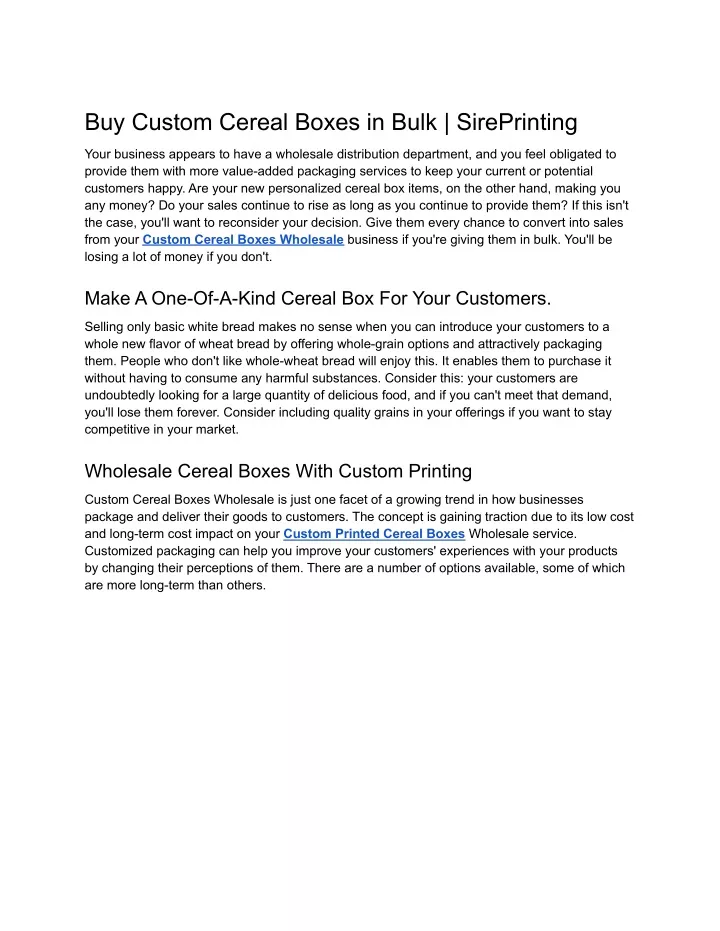 Buy Custom Cereal Boxes in Bulk | SirePrinting

Your business appears to have a wholesale distribution department, and you feel obligated to provide them with more value-added packaging services to keep your current or potential customers happy. Are your new personalized cereal box items, on the other hand, making you any money? Do your sales continue to rise as long as you continue to provide them? If this isn't the case, you'll want to reconsider your decision. Give them every chance to convert into sales from your Custom Cereal Boxes Wholesale business if you're giving them in bulk. You'll be losing a lot of money if you don't.

Make A One-Of-A-Kind Cereal Box For Your Customers.

Selling only basic white bread makes no sense when you can introduce your customers to a whole new flavor of wheat bread by offering whole-grain options and attractively packaging them. People who don't like whole-wheat bread will enjoy this. It enables them to purchase it without having to consume any harmful substances. Consider this: your customers are undoubtedly looking for a large quantity of delicious food, and if you can't meet that demand, you'll lose them forever. Consider including quality grains in your offerings if you want to stay competitive in your market.

Wholesale Cereal Boxes With Custom Printing

Custom Cereal Boxes Wholesale is just one facet of a growing trend in how businesses package and deliver their goods to customers. The concept is gaining traction due to its low cost and long-term cost impact on your Custom Printed Cereal Boxes Wholesale service. Customized packaging can help you improve your customers' experiences with your products by changing their perceptions of them. There are a number of options available, some of which are more long-term than others.